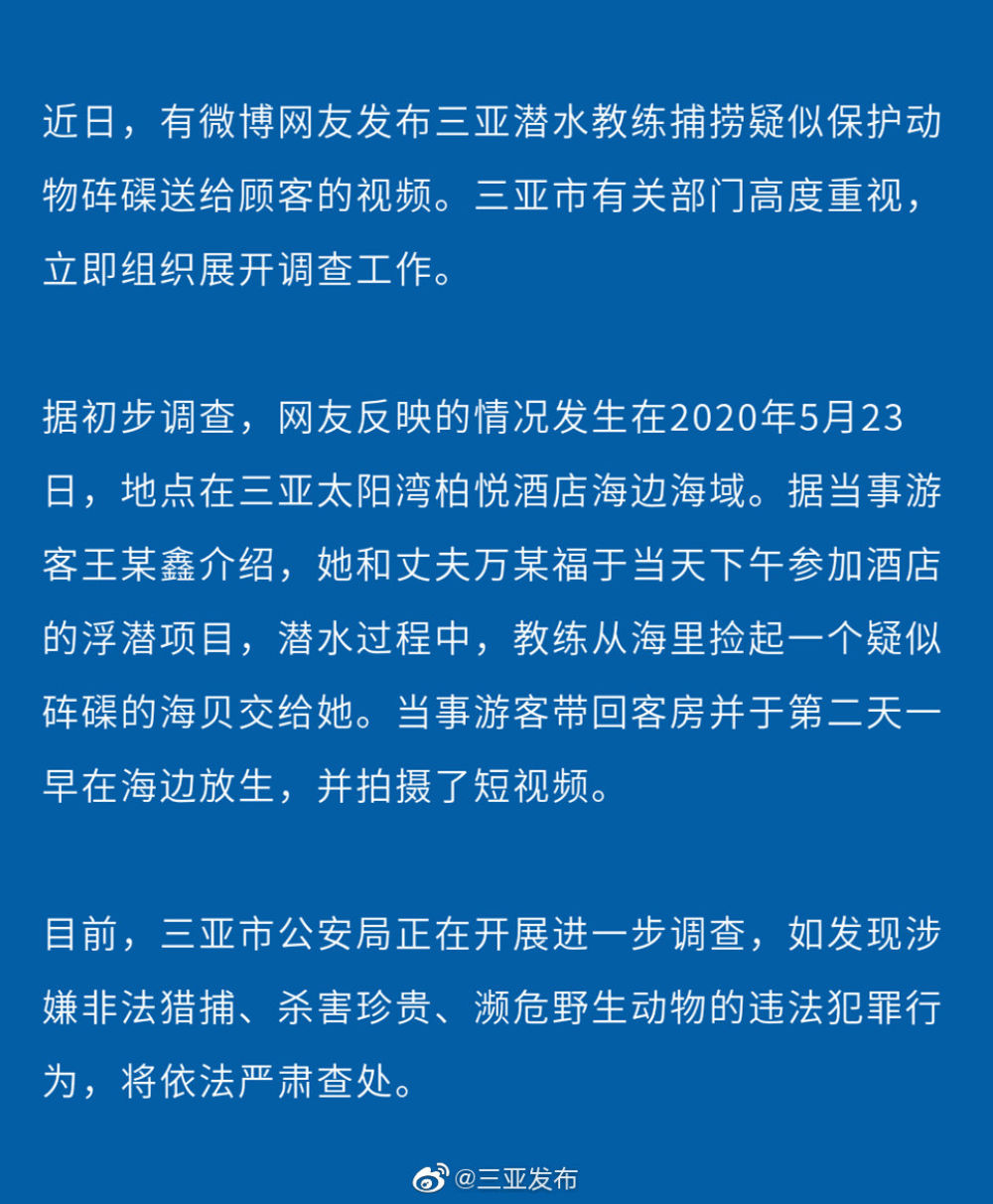 近日，有微博网友发布三亚潜水教练捕捞疑似保护动物砗磲送给顾客的视频。三亚市有关部门高度重视，立即组织展开调查工作。

据初步调查，网友反映的情况发生在2020年5月23日，地点在三亚太阳湾柏悦酒店海边海域。据当事游客王某鑫介绍，她和丈夫万某福于当天下午参加酒店的浮潜项目，潜水过程中，教练从海里捡起一个疑似砗磲的海贝交给她。当事游客带回客房并于第二天一早在海边放生，并拍摄了短视频。

目前，三亚市公安局正在开展进一步调查，如发现涉嫌非法猎捕、杀害珍贵、濒危野生动物的违法犯罪行为，将依法严肃查处。

@三亚发布